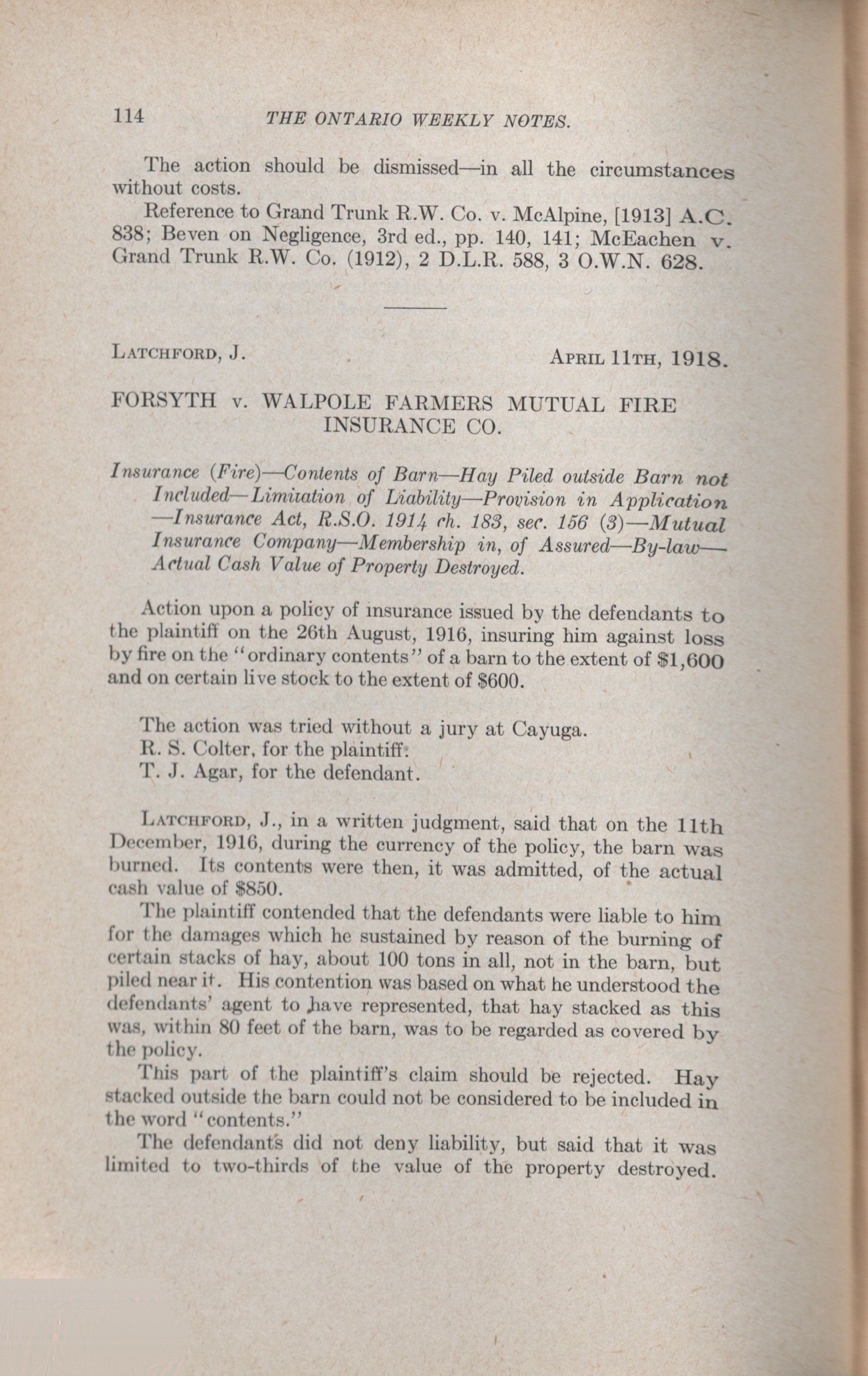 114 THE ONTARIO WEEKLY NOTES.

The action should be dismissed—in all the circumstances without costs.

Reference to Grand Trunk R.W. Co. v. McAlpine, [1913] A.C. 838; Beven on Negligence, 3rd ed., pp. 140, 141; McEachen v. Grand Trunk R.W. Co. (1912), 2 D.L.R. 588, 3 O.W.N. 628.

LATCHFORD, J. APRIL 11TH, 1918.

FORSYTH v. WALPOLE FARMERS MUTUAL FIRE INSURANCE CO.

Insurance (Fire)—Contents of Barn—Hay Piled outside Barn not Included—Limitation of Liability—Provision in Application—Insurance Act, R.S.O. 1914 ch. 183, sec. 156 (3)—Mutual Insurance Company—Membership in, of Assured—By-law—Actual Cash Value of Property Destroyed.

Action upon a policy of insurance issued by the defendants to the plaintiff on the 26th August, 1916, insuring him against loss by fire on the "ordinary contents" of a barn to the extent of $1,600 and on certain live stock to the extent of $600.

The action was tried without a jury at Cayuga.
R. S. Colter, for the plaintiff.
T. J. Agar, for the defendant.

LATCHFORD, J., in a written judgment, said that on the 11th December, 1916, during the currency of the policy, the barn was burned. Its contents were then, it was admitted, of the actual cash value of $850.

The plaintiff contended that the defendants were liable to him for the damages which he sustained by reason of the burning of certain stacks of hay, about 100 tons in all, not in the barn, but piled near it. His contention was based on what he understood the defendants' agent to have represented, that hay stacked as this was, within 80 feet of the barn, was to be regarded as covered by the policy.

This part of the plaintiff's claim should be rejected. Hay stacked outside the barn could not be considered to be included in the word "contents."

The defendants did not deny liability, but said that it was limited to two-thirds of the value of the property destroyed.